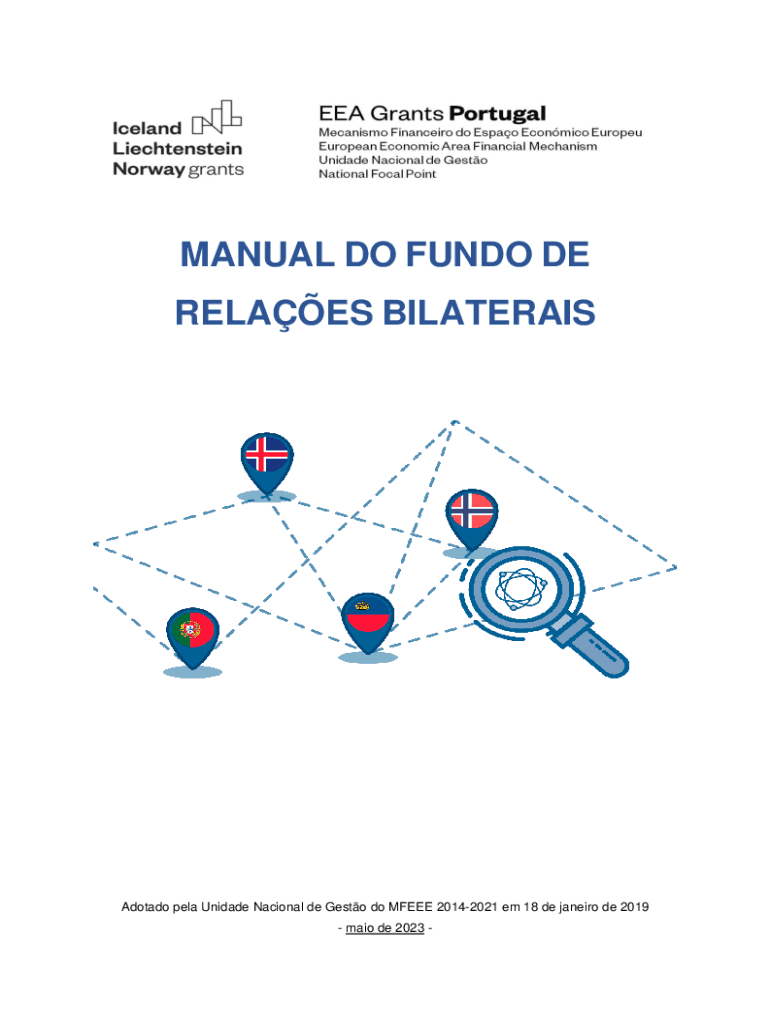 Iceland
Liechtenstein
Norway grants

EEA Grants Portugal
Mecanismo Financeiro do Espaço Económico Europeu
European Economic Area Financial Mechanism
Unidade Nacional de Gestão
National Focal Point

MANUAL DO FUNDO DE RELAÇÕES BILATERAIS

Adotado pela Unidade Nacional de Gestão do MFEEE 2014-2021 em 18 de janeiro de 2019
- maio de 2023 -